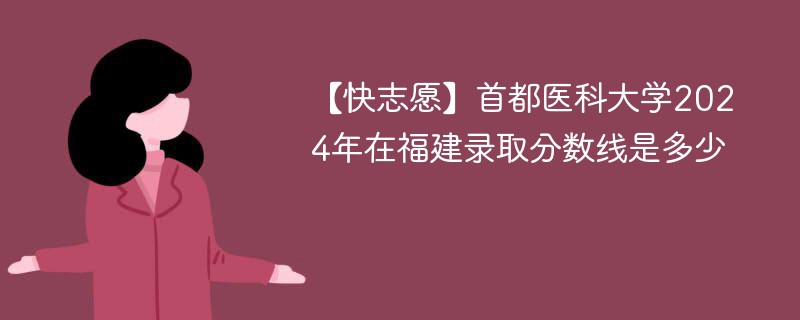 【快志愿】首都医科大学2024年在福建录取分数线是多少